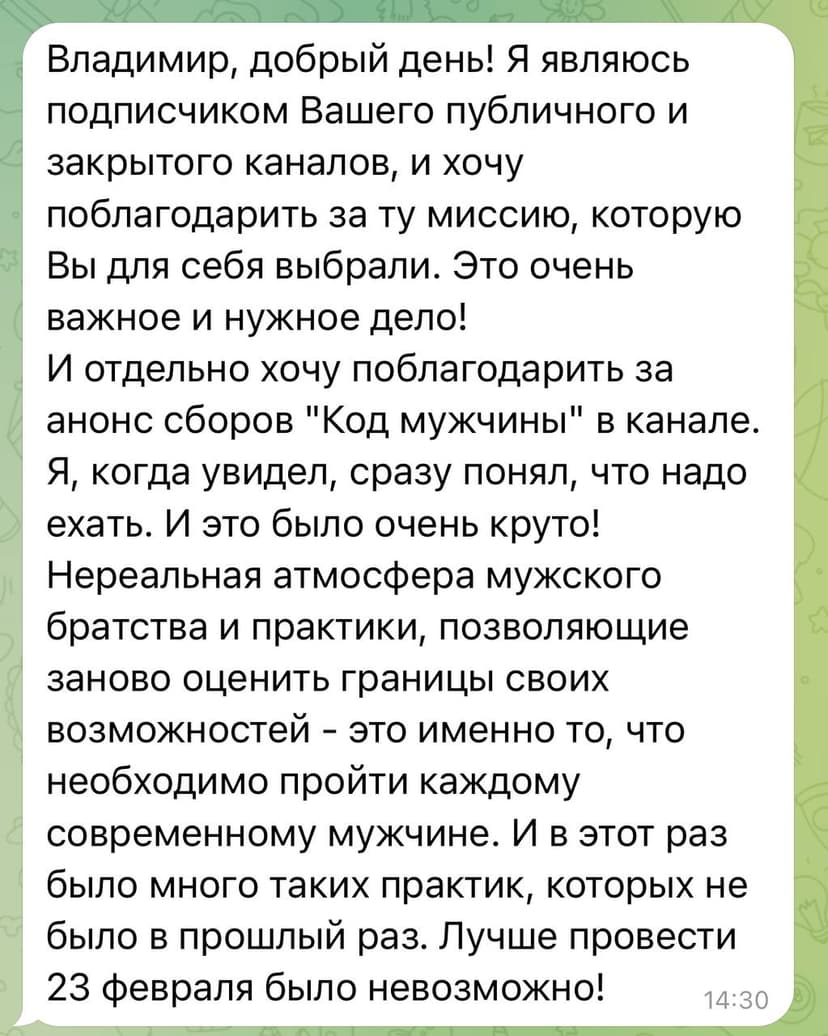 Владимир, добрый день! Я являюсь подписчиком Вашего публичного и закрытого каналов, и хочу поблагодарить за ту миссию, которую Вы для себя выбрали. Это очень важное и нужное дело!
И отдельно хочу поблагодарить за анонс сборов "Код мужчины" в канале. Я, когда увидел, сразу понял, что надо ехать. И это было очень круто! Нереальная атмосфера мужского братства и практики, позволяющие заново оценить границы своих возможностей - это именно то, что необходимо пройти каждому современному мужчине. И в этот раз было много таких практик, которых не было в прошлый раз. Лучше провести 23 февраля было невозможно!
14:30